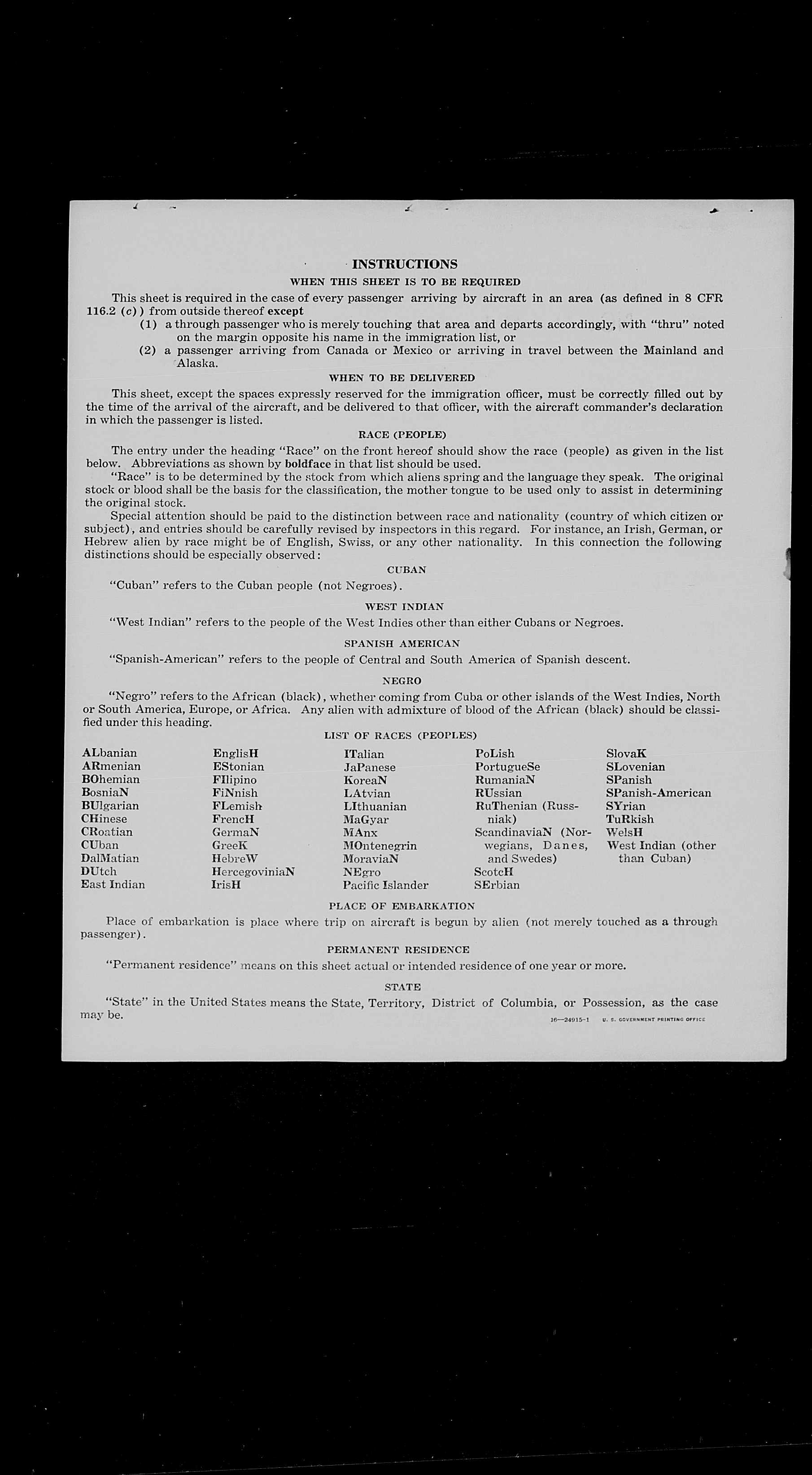 INSTRUCTIONS

WHEN THIS SHEET IS TO BE REQUIRED

This sheet is required in the case of every passenger arriving by aircraft in an area (as defined in 8 CFR 116.2 (c)) from outside thereof except
(1) a through passenger who is merely touching that area and departs accordingly, with "thru" noted on the margin opposite his name in the immigration list, or
(2) a passenger arriving from Canada or Mexico or arriving in travel between the Mainland and Alaska.

WHEN TO BE DELIVERED

This sheet, except the spaces expressly reserved for the immigration officer, must be correctly filled out by the time of the arrival of the aircraft, and be delivered to that officer, with the aircraft commander's declaration in which the passenger is listed.

RACE (PEOPLE)

The entry under the heading "Race" on the front hereof should show the race (people) as given in the list below. Abbreviations as shown by boldface in that list should be used.

"Race" is to be determined by the stock from which aliens spring and the language they speak. The original stock or blood shall be the basis for the classification, the mother tongue to be used only to assist in determining the original stock.

Special attention should be paid to the distinction between race and nationality (country of which citizen or subject), and entries should be carefully revised by inspectors in this regard. For instance, an Irish, German, or Hebrew alien by race might be of English, Swiss, or any other nationality. In this connection the following distinctions should be especially observed:

CUBAN

"Cuban" refers to the Cuban people (not Negroes).

WEST INDIAN

"West Indian" refers to the people of the West Indies other than either Cubans or Negroes.

SPANISH AMERICAN

"Spanish-American" refers to the people of Central and South America of Spanish descent.

NEGRO

"Negro" refers to the African (black), whether coming from Cuba or other islands of the West Indies, North or South America, Europe, or Africa. Any alien with admixture of blood of the African (black) should be classified under this heading.

LIST OF RACES (PEOPLES)

ALbanian
ARmenian
BOhemian
BosniaN
BUlgarian
CHinese
CRoatian
CUban
DalMatian
DUtch
East Indian

EnglisH
EStonian
FIlipino
FiNnish
FLemish
FrencH
GermaN
GreeK
HebreW
HercegoviniaN
IrisH

ITalian
JaPanese
KoreaN
LAtvian
LIthuanian
MaGyar
MAnx
MOntenegrin
MoraviaN
NEgro
Pacific Islander

PoLish
PortugueSe
RumaniaN
RUssian
RuThenian (Russniak)
ScandinaviaN (Norwegians, Danes, and Swedes)
ScotcH
SErbian

SlovaK
SLovenian
SPanish
SPanish-American
SYrian
TuRkish
WelsH
West Indian (other than Cuban)

PLACE OF EMBARKATION

Place of embarkation is place where trip on aircraft is begun by alien (not merely touched as a through passenger).

PERMANENT RESIDENCE

"Permanent residence" means on this sheet actual or intended residence of one year or more.

STATE

"State" in the United States means the State, Territory, District of Columbia, or Possession, as the case may be.

16—24915-1 U. S. GOVERNMENT PRINTING OFFICE